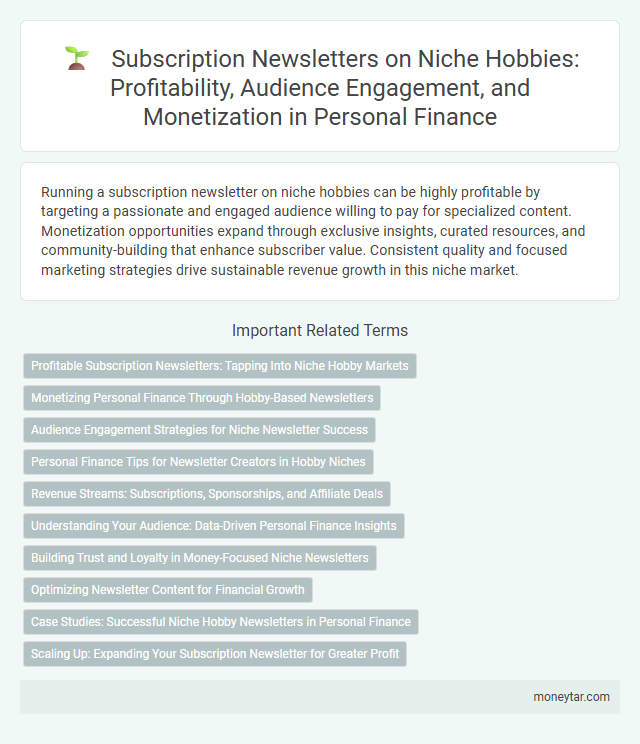 Subscription Newsletters on Niche Hobbies: Profitability, Audience Engagement, and Monetization in Personal Finance

Running a subscription newsletter on niche hobbies can be highly profitable by targeting a passionate and engaged audience willing to pay for specialized content. Monetization opportunities expand through exclusive insights, curated resources, and community-building that enhance subscriber value. Consistent quality and focused marketing strategies drive sustainable revenue growth in this niche market.

Important Related Terms

Profitable Subscription Newsletters: Tapping Into Niche Hobby Markets

Monetizing Personal Finance Through Hobby-Based Newsletters

Audience Engagement Strategies for Niche Newsletter Success

Personal Finance Tips for Newsletter Creators in Hobby Niches

Revenue Streams: Subscriptions, Sponsorships, and Affiliate Deals

Understanding Your Audience: Data-Driven Personal Finance Insights

Building Trust and Loyalty in Money-Focused Niche Newsletters

Optimizing Newsletter Content for Financial Growth

Case Studies: Successful Niche Hobby Newsletters in Personal Finance

Scaling Up: Expanding Your Subscription Newsletter for Greater Profit

moneytar.com